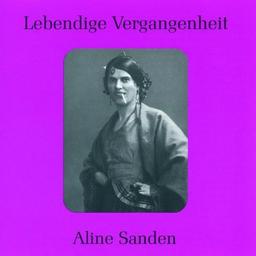 Lebendige Vergangenheit

Aline Sanden